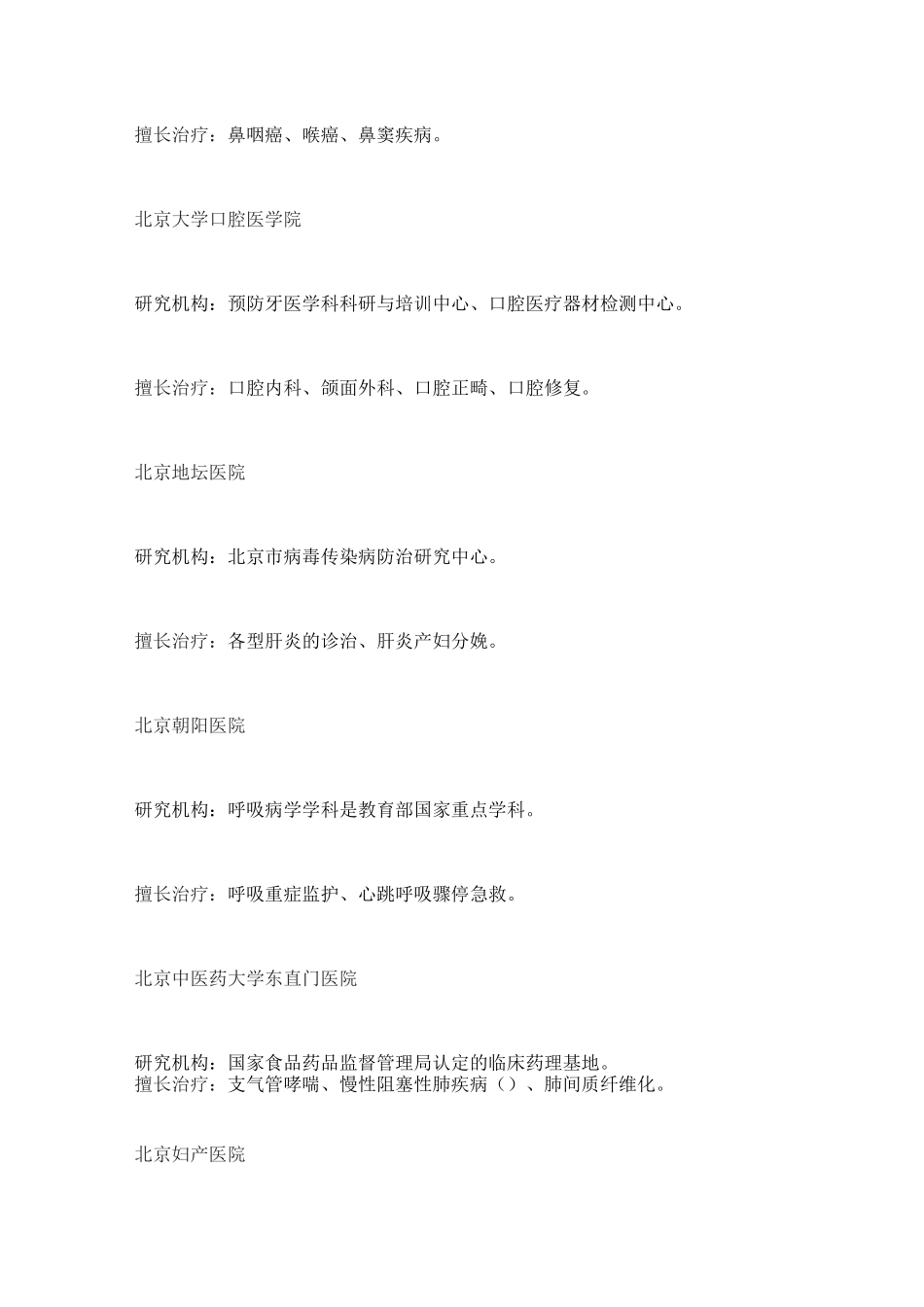 擅长治疗：鼻咽癌、喉癌、鼻窦疾病。

北京大学口腔医学院

研究机构：预防牙医学科科研与培训中心、口腔医疗器材检测中心。

擅长治疗：口腔内科、颌面外科、口腔正畸、口腔修复。

北京地坛医院

研究机构：北京市病毒传染病防治研究中心。

擅长治疗：各型肝炎的诊治、肝炎产妇分娩。

北京朝阳医院

研究机构：呼吸病学学科是教育部国家重点学科。

擅长治疗：呼吸重症监护、心跳呼吸骤停急救。

北京中医药大学东直门医院

研究机构：国家食品药品监督管理局认定的临床药理基地。
擅长治疗：支气管哮喘、慢性阻塞性肺疾病（）、肺间质纤维化。

北京妇产医院